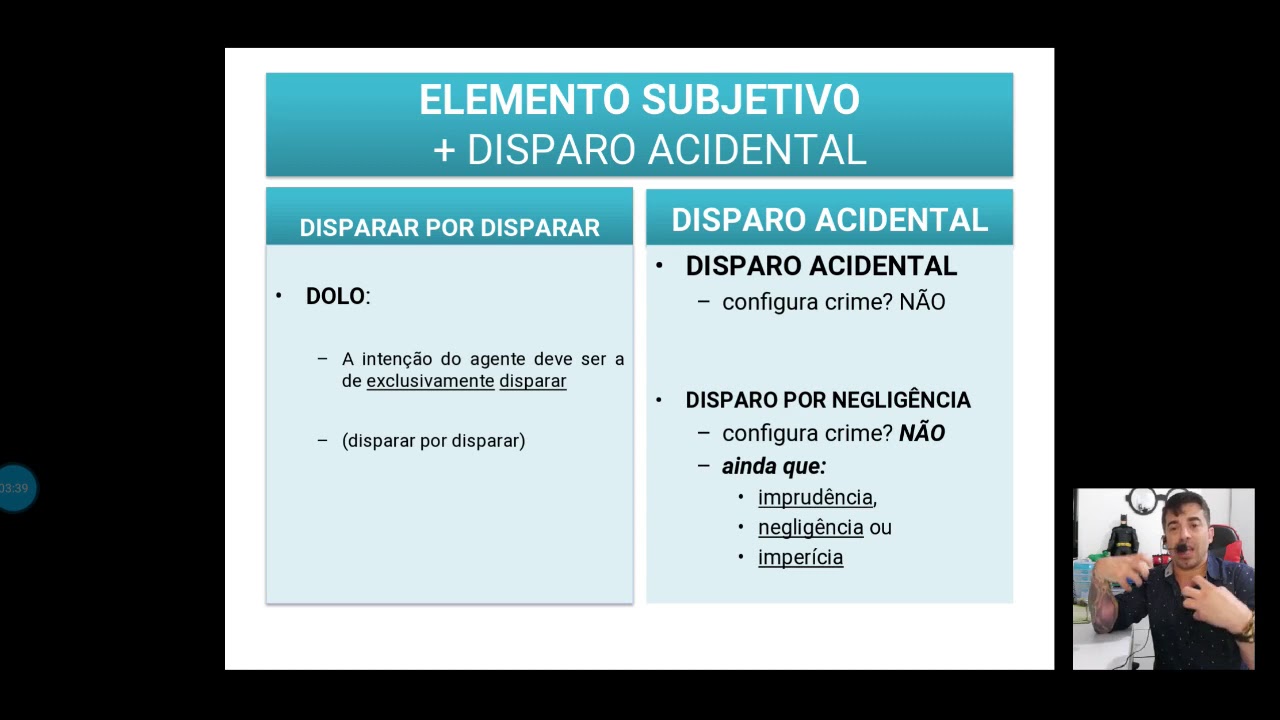 ELEMENTO SUBJETIVO
+ DISPARO ACIDENTAL

DISPARAR POR DISPARAR

• DOLO:

- A intenção do agente deve ser a de exclusivamente disparar

- (disparar por disparar)

DISPARO ACIDENTAL

• DISPARO ACIDENTAL
- configura crime? NÃO

• DISPARO POR NEGLIGÊNCIA
- configura crime? NÃO
- ainda que:
• imprudência,
• negligência ou
• imperícia

03:39